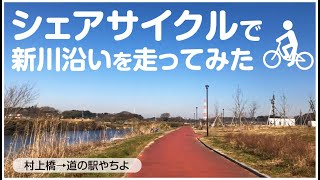 シェアサイクルで
新川沿いを走ってみた

村上橋→道の駅やちよ